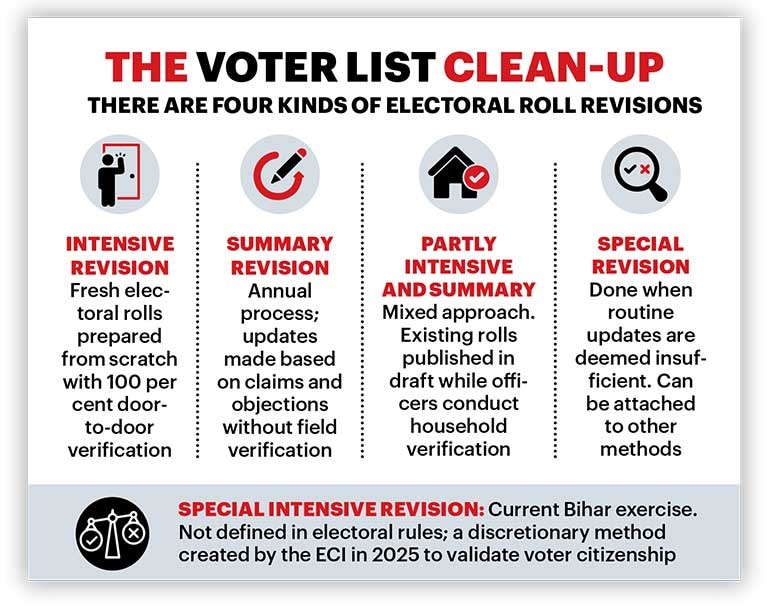 THE VOTER LIST CLEAN-UP

THERE ARE FOUR KINDS OF ELECTORAL ROLL REVISIONS

INTENSIVE REVISION
Fresh electoral rolls prepared from scratch with 100 per cent door-to-door verification

SUMMARY REVISION
Annual process; updates made based on claims and objections without field verification

PARTLY INTENSIVE AND SUMMARY
Mixed approach. Existing rolls published in draft while officers conduct household verification

SPECIAL REVISION
Done when routine updates are deemed insufficient. Can be attached to other methods

SPECIAL INTENSIVE REVISION: Current Bihar exercise. Not defined in electoral rules; a discretionary method created by the ECI in 2025 to validate voter citizenship